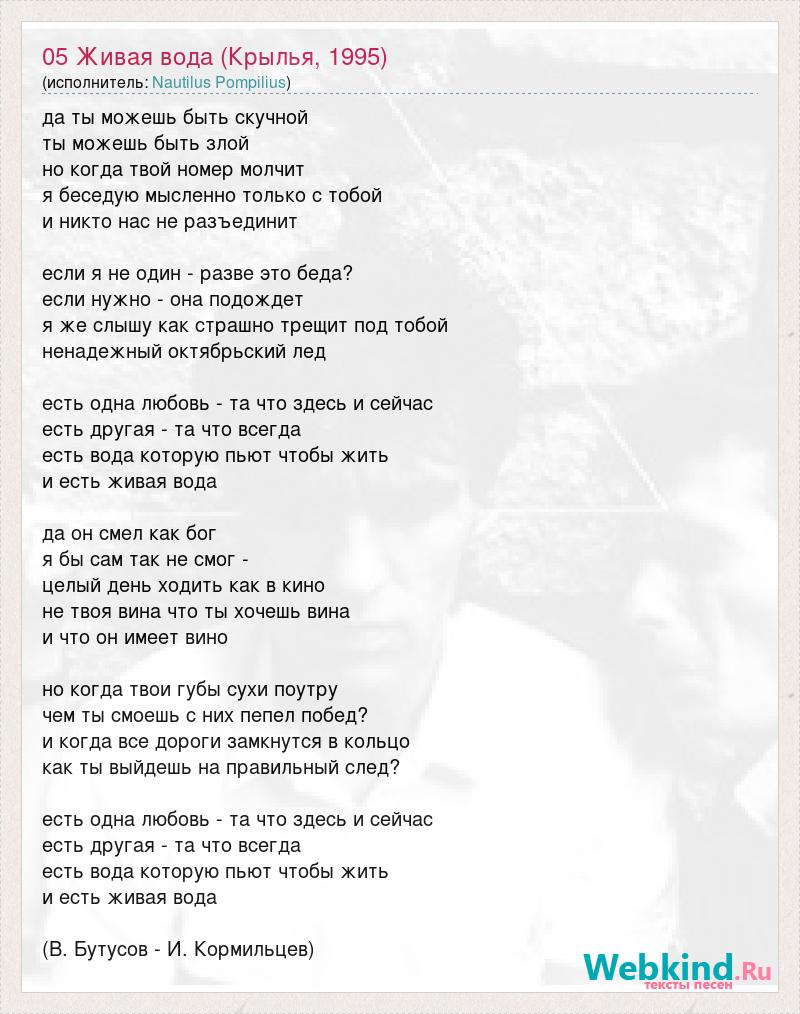 05 Живая вода (Крылья, 1995)
(исполнитель: Nautilus Pompilius)

да ты можешь быть скучной
ты можешь быть злой
но когда твой номер молчит
я беседую мысленно только с тобой
и никто нас не разъединит

если я не один - разве это беда?
если нужно - она подождет
я же слышу как страшно трещит под тобой
ненадежный октябрьский лед

есть одна любовь - та что здесь и сейчас
есть другая - та что всегда
есть вода которую пьют чтобы жить
и есть живая вода

да он смел как бог
я бы сам так не смог -
целый день ходить как в кино
не твоя вина что ты хочешь вина
и что он имеет вино

но когда твои губы сухи поутру
чем ты смоешь с них пепел побед?
и когда все дороги замкнутся в кольцо
как ты выйдешь на правильный след?

есть одна любовь - та что здесь и сейчас
есть другая - та что всегда
есть вода которую пьют чтобы жить
и есть живая вода

(В. Бутусов - И. Кормильцев)

Webkind.Ru
тексты песен